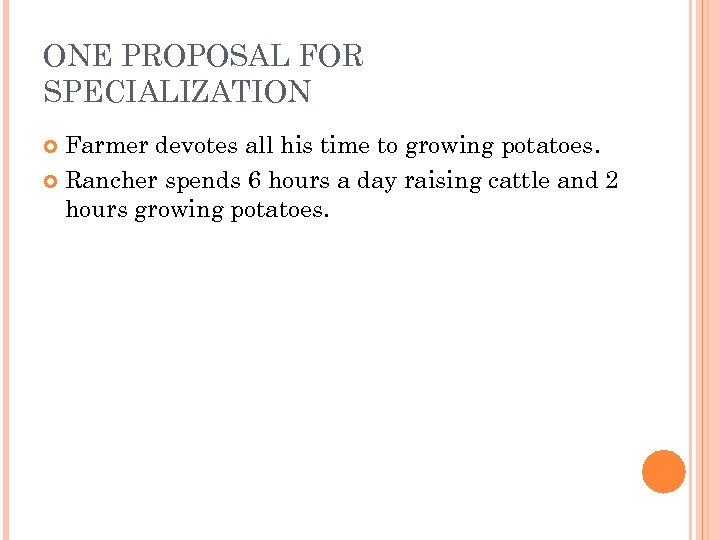 ONE PROPOSAL FOR SPECIALIZATION

Farmer devotes all his time to growing potatoes.

Rancher spends 6 hours a day raising cattle and 2 hours growing potatoes.